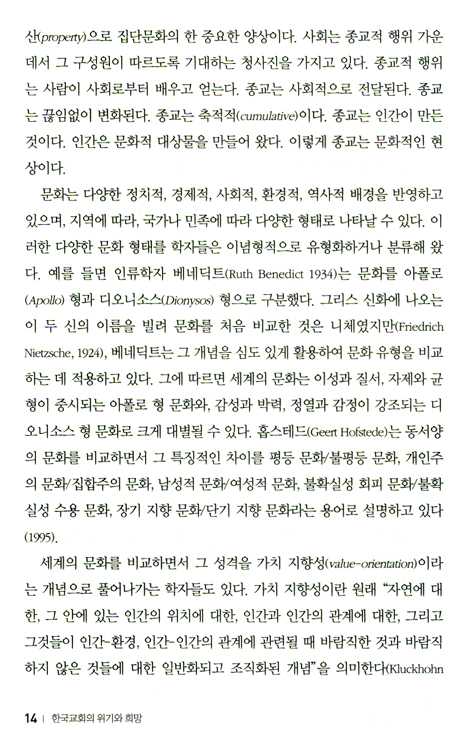 산(property)으로 집단문화의 한 중요한 양상이다. 사회는 종교적 행위 가운데서 그 구성원이 따르도록 기대하는 청사진을 가지고 있다. 종교적 행위는 사람이 사회로부터 배우고 얻는다. 종교는 사회적으로 전달된다. 종교는 끊임없이 변화된다. 종교는 축적적(cumulative)이다. 종교는 인간이 만든 것이다. 인간은 문화적 대상물을 만들어 왔다. 이렇게 종교는 문화적인 현상이다.

문화는 다양한 정치적, 경제적, 사회적, 환경적, 역사적 배경을 반영하고 있으며, 지역에 따라, 국가나 민족에 따라 다양한 형태로 나타날 수 있다. 이러한 다양한 문화 형태를 학자들은 이념형적으로 유형화하거나 분류해 왔다. 예를 들면 인류학자 베네딕트(Ruth Benedict 1934)는 문화를 아폴로(Apollo) 형과 디오니소스(Dionysos) 형으로 구분했다. 그리스 신화에 나오는 이 두 신의 이름을 빌려 문화를 처음 비교한 것은 니체였지만(Friedrich Nietzsche, 1924), 베네딕트는 그 개념을 심도 있게 활용하여 문화 유형을 비교하는 데 적용하고 있다. 그에 따르면 세계의 문화는 이성과 질서, 자제와 균형이 중시되는 아폴로 형 문화와, 감성과 박력, 정열과 감정이 강조되는 디오니소스 형 문화로 크게 대별될 수 있다. 홉스테드(Geert Hofstede)는 동서양의 문화를 비교하면서 그 특징적인 차이를 평등 문화/불평등 문화, 개인주의 문화/집합주의 문화, 남성적 문화/여성적 문화, 불확실성 회피 문화/불확실성 수용 문화, 장기 지향 문화/단기 지향 문화라는 용어로 설명하고 있다(1995).

세계의 문화를 비교하면서 그 성격을 가치 지향성(value-orientation)이라는 개념으로 풀어나가는 학자들도 있다. 가치 지향성이란 원래 "자연에 대한, 그 안에 있는 인간의 위치에 대한, 인간과 인간의 관계에 대한, 그리고 그것들이 인간-환경, 인간-인간의 관계에 관련될 때 바람직한 것과 바람직하지 않은 것들에 대한 일반화되고 조직화된 개념"을 의미한다(Kluckhohn

14 | 한국교회의 위기와 희망